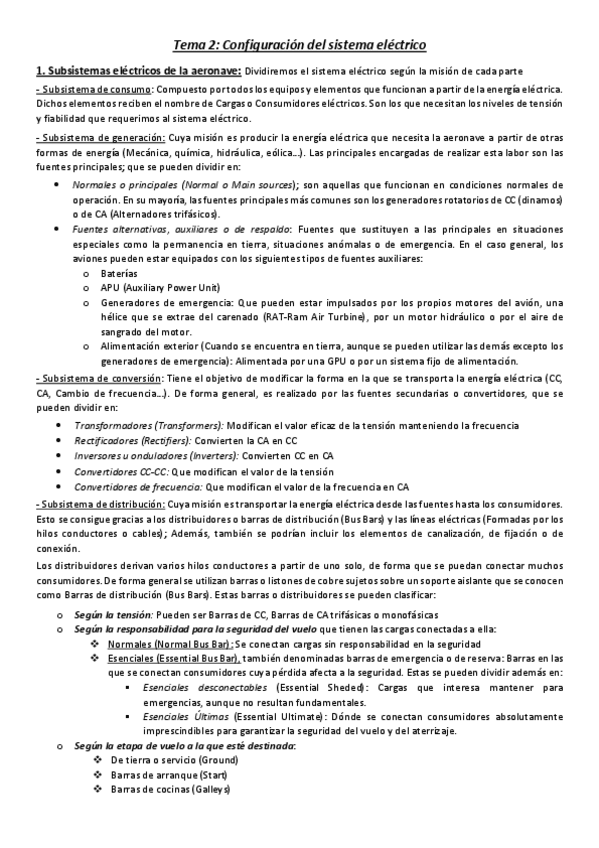 Tema 2: Configuración del sistema eléctrico

1. Subsistemas eléctricos de la aeronave: Dividiremos el sistema eléctrico según la misión de cada parte

- Subsistema de consumo: Compuesto por todos los equipos y elementos que funcionan a partir de la energía eléctrica. Dichos elementos reciben el nombre de Cargas o Consumidores eléctricos. Son los que necesitan los niveles de tensión y fiabilidad que requerimos al sistema eléctrico.

- Subsistema de generación: Cuya misión es producir la energía eléctrica que necesita la aeronave a partir de otras formas de energía (Mecánica, química, hidráulica, eólica…). Las principales encargadas de realizar esta labor son las fuentes principales; que se pueden dividir en:

• Normales o principales (Normal o Main sources); son aquellas que funcionan en condiciones normales de operación. En su mayoría, las fuentes principales más comunes son los generadores rotatorios de CC (dinamos) o de CA (Alternadores trifásicos).
• Fuentes alternativas, auxiliares o de respaldo: Fuentes que sustituyen a las principales en situaciones especiales como la permanencia en tierra, situaciones anómalas o de emergencia. En el caso general, los aviones pueden estar equipados con los siguientes tipos de fuentes auxiliares:
o Baterías
o APU (Auxiliary Power Unit)
o Generadores de emergencia: Que pueden estar impulsados por los propios motores del avión, una hélice que se extrae del carenado (RAT-Ram Air Turbine), por un motor hidráulico o por el aire de sangrado del motor.
o Alimentación exterior (Cuando se encuentra en tierra, aunque se pueden utilizar las demás excepto los generadores de emergencia): Alimentada por una GPU o por un sistema fijo de alimentación.

- Subsistema de conversión: Tiene el objetivo de modificar la forma en la que se transporta la energía eléctrica (CC, CA, Cambio de frecuencia…). De forma general, es realizado por las fuentes secundarias o convertidores, que se pueden dividir en:

• Transformadores (Transformers): Modifican el valor eficaz de la tensión manteniendo la frecuencia
• Rectificadores (Rectifiers): Convierten la CA en CC
• Inversores u onduladores (Inverters): Convierten CC en CA
• Convertidores CC-CC: Que modifican el valor de la tensión
• Convertidores de frecuencia: Que modifican el valor de la frecuencia en CA

- Subsistema de distribución: Cuya misión es transportar la energía eléctrica desde las fuentes hasta los consumidores. Esto se consigue gracias a los distribuidores o barras de distribución (Bus Bars) y las líneas eléctricas (Formadas por los hilos conductores o cables); Además, también se podrían incluir los elementos de canalización, de fijación o de conexión.

Los distribuidores derivan varios hilos conductores a partir de uno solo, de forma que se puedan conectar muchos consumidores. De forma general se utilizan barras o listones de cobre sujetos sobre un soporte aislante que se conocen como Barras de distribución (Bus Bars). Estas barras o distribuidores se pueden clasificar:

o Según la tensión: Pueden ser Barras de CC, Barras de CA trifásicas o monofásicas
o Según la responsabilidad para la seguridad del vuelo que tienen las cargas conectadas a ella:
❖ Normales (Normal Bus Bar): Se conectan cargas sin responsabilidad en la seguridad
❖ Esenciales (Essential Bus Bar), también denominadas barras de emergencia o de reserva: Barras en las que se conectan consumidores cuya pérdida afecta a la seguridad. Estas se pueden dividir además en:
▪ Esenciales desconectables (Essential Sheded): Cargas que interesa mantener para emergencias, aunque no resultan fundamentales.
▪ Esenciales Últimas (Essential Ultimate): Dónde se conectan consumidores absolutamente imprescindibles para garantizar la seguridad del vuelo y del aterrizaje.
o Según la etapa de vuelo a la que esté destinada:
❖ De tierra o servicio (Ground)
❖ Barras de arranque (Start)
❖ Barras de cocinas (Galleys)